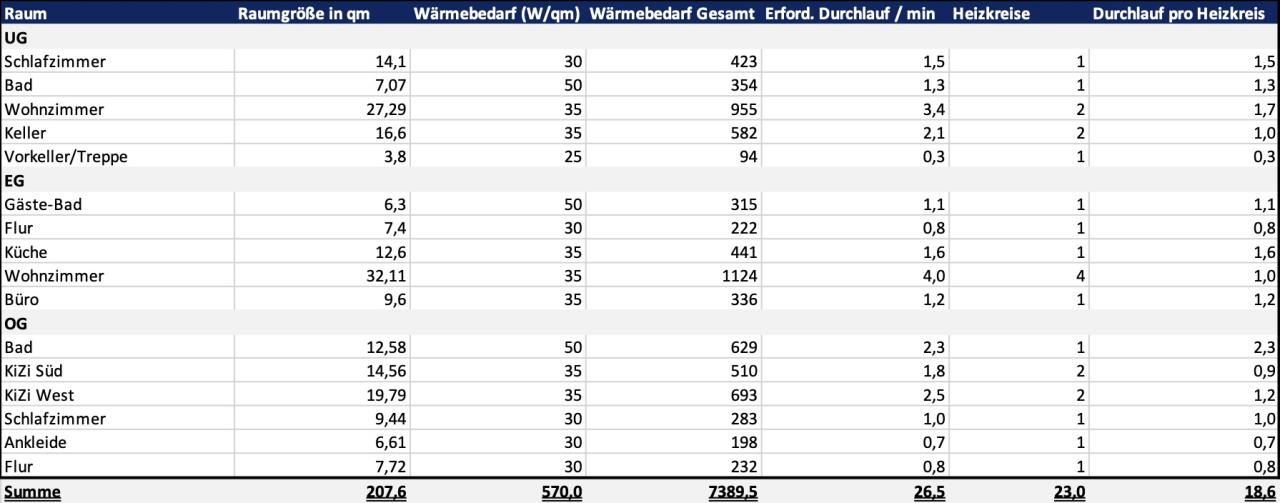 | Raum | Raumgröße in qm | Wärmebedarf (W/qm) | Wärmebedarf Gesamt | Erford. Durchlauf / min | Heizkreise | Durchlauf pro Heizkreis |
|---|---|---|---|---|---|---|
| UG | | | | | | |
| Schlafzimmer | 14,1 | 30 | 423 | 1,5 | 1 | 1,5 |
| Bad | 7,07 | 50 | 354 | 1,3 | 1 | 1,3 |
| Wohnzimmer | 27,29 | 35 | 955 | 3,4 | 2 | 1,7 |
| Keller | 16,6 | 35 | 582 | 2,1 | 2 | 1,0 |
| Vorkeller/Treppe | 3,8 | 25 | 94 | 0,3 | 1 | 0,3 |
| EG | | | | | | |
| Gäste-Bad | 6,3 | 50 | 315 | 1,1 | 1 | 1,1 |
| Flur | 7,4 | 30 | 222 | 0,8 | 1 | 0,8 |
| Küche | 12,6 | 35 | 441 | 1,6 | 1 | 1,6 |
| Wohnzimmer | 32,11 | 35 | 1124 | 4,0 | 4 | 1,0 |
| Büro | 9,6 | 35 | 336 | 1,2 | 1 | 1,2 |
| OG | | | | | | |
| Bad | 12,58 | 50 | 629 | 2,3 | 1 | 2,3 |
| KiZi Süd | 14,56 | 35 | 510 | 1,8 | 2 | 0,9 |
| KiZi West | 19,79 | 35 | 693 | 2,5 | 2 | 1,2 |
| Schlafzimmer | 9,44 | 30 | 283 | 1,0 | 1 | 1,0 |
| Ankleide | 6,61 | 30 | 198 | 0,7 | 1 | 0,7 |
| Flur | 7,72 | 30 | 232 | 0,8 | 1 | 0,8 |
| Summe | 207,6 | 570,0 | 7389,5 | 26,5 | 23,0 | 18,6 |